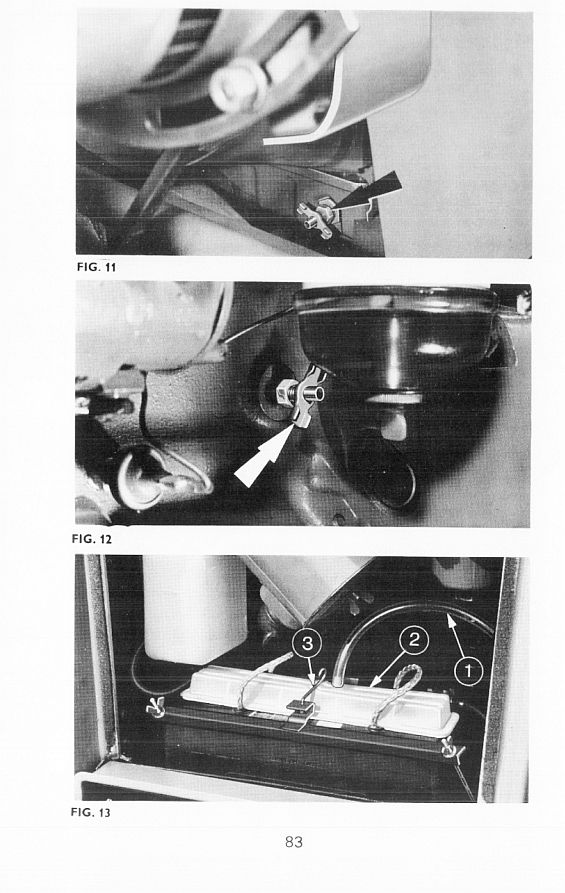 FIG. 11

FIG. 12

3
2
1

FIG. 13

83